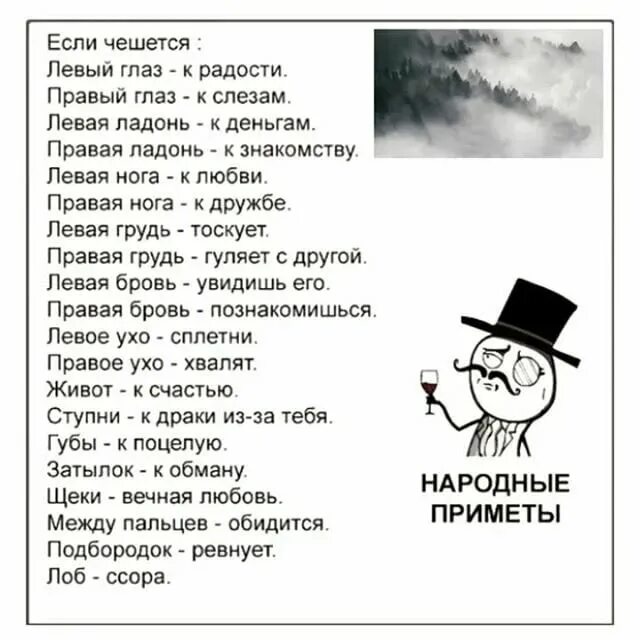 Если чешется :
Левый глаз - к радости.
Правый глаз - к слезам.
Левая ладонь - к деньгам.
Правая ладонь - к знакомству.
Левая нога - к любви.
Правая нога - к дружбе.
Левая грудь - тоскует.
Правая грудь - гуляет с другой.
Левая бровь - увидишь его.
Правая бровь - познакомишься.
Левое ухо - сплетни.
Правое ухо - хвалят.
Живот - к счастью.
Ступни - к драки из-за тебя.
Губы - к поцелую.
Затылок - к обману.
Щеки - вечная любовь.
Между пальцев - обидится.
Подбородок - ревнует.
Лоб - ссора.

НАРОДНЫЕ ПРИМЕТЫ